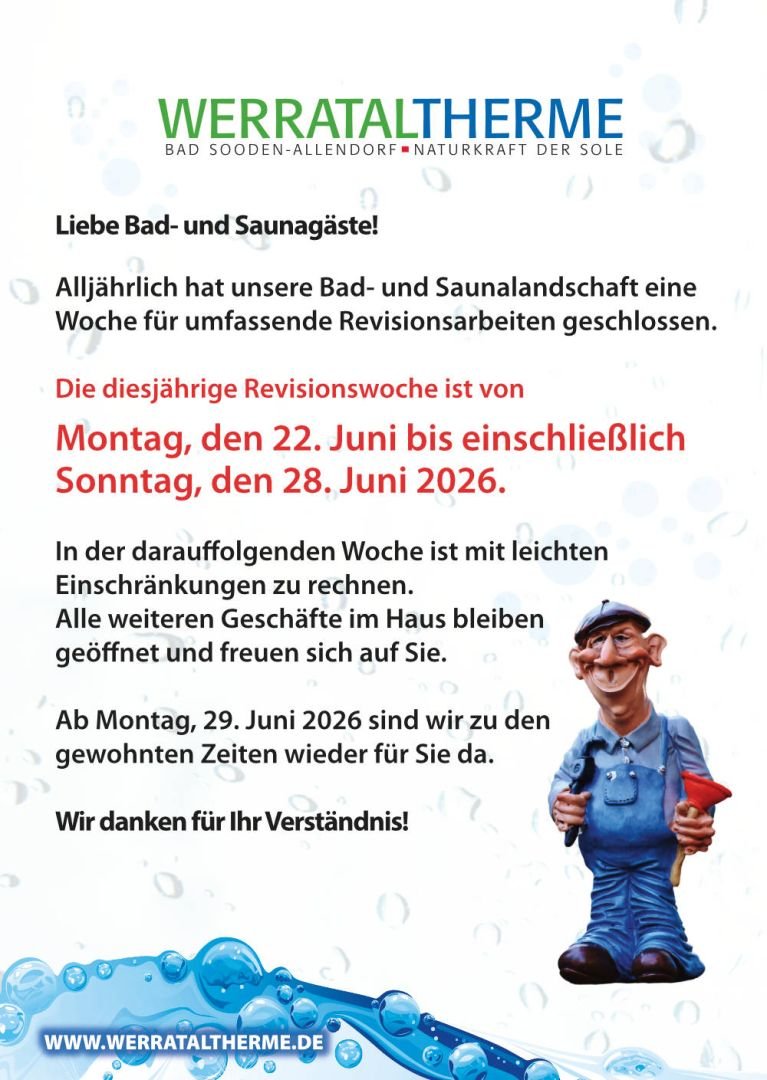 WERRATALTHERME
BAD SOODEN-ALLENDORF ▪ NATURKRAFT DER SOLE

Liebe Bad- und Saunagäste!

Alljährlich hat unsere Bad- und Saunalandschaft eine Woche für umfassende Revisionsarbeiten geschlossen.

Die diesjährige Revisionswoche ist von

Montag, den 22. Juni bis einschließlich Sonntag, den 28. Juni 2026.

In der darauffolgenden Woche ist mit leichten Einschränkungen zu rechnen.
Alle weiteren Geschäfte im Haus bleiben geöffnet und freuen sich auf Sie.

Ab Montag, 29. Juni 2026 sind wir zu den gewohnten Zeiten wieder für Sie da.

Wir danken für Ihr Verständnis!

WWW.WERRATALTHERME.DE